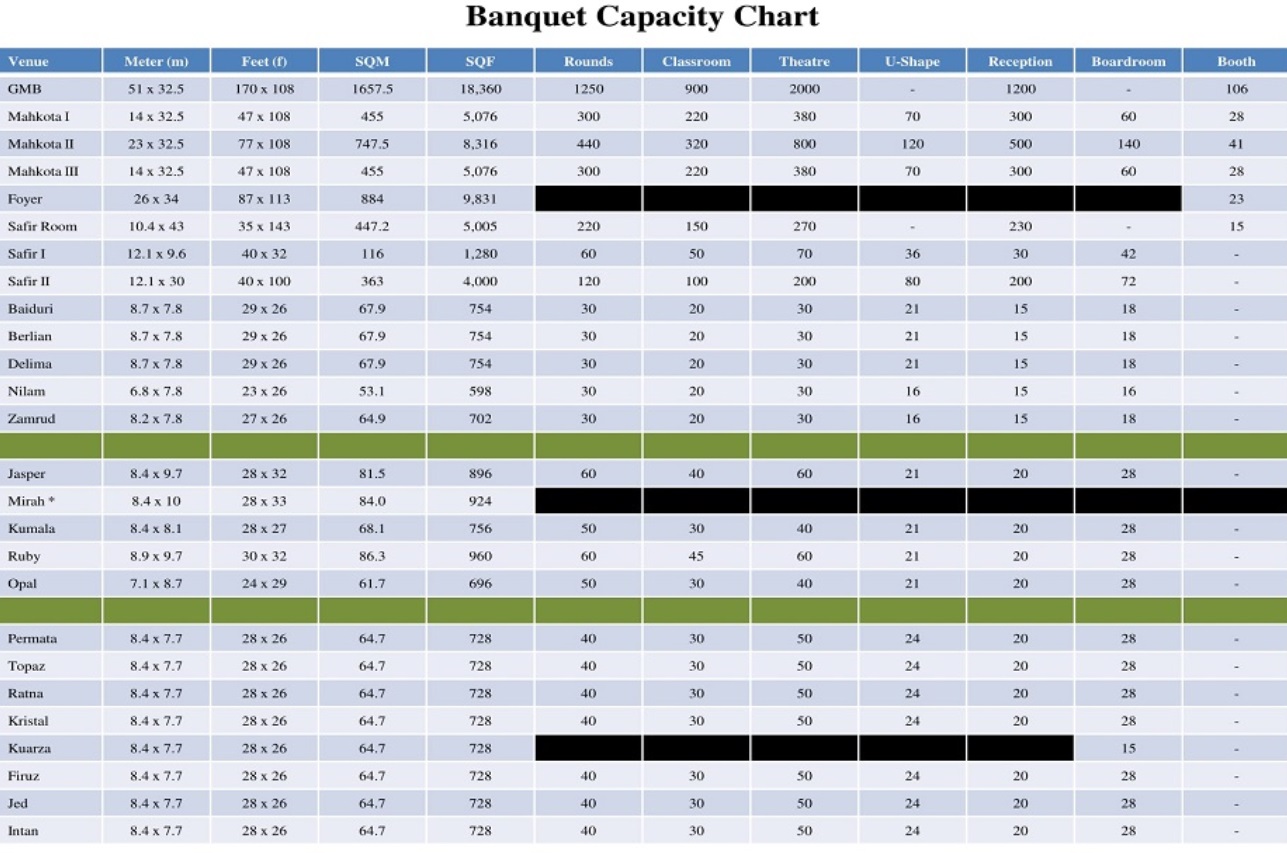 Banquet Capacity Chart

| Venue | Meter (m) | Feet (f) | SQM | SQF | Rounds | Classroom | Theatre | U-Shape | Reception | Boardroom | Booth |
|---|---|---|---|---|---|---|---|---|---|---|---|
| GMB | 51 x 32.5 | 170 x 108 | 1657.5 | 18,360 | 1250 | 900 | 2000 | - | 1200 | - | 106 |
| Mahkota I | 14 x 32.5 | 47 x 108 | 455 | 5,076 | 300 | 220 | 380 | 70 | 300 | 60 | 28 |
| Mahkota II | 23 x 32.5 | 77 x 108 | 747.5 | 8,316 | 440 | 320 | 800 | 120 | 500 | 140 | 41 |
| Mahkota III | 14 x 32.5 | 47 x 108 | 455 | 5,076 | 300 | 220 | 380 | 70 | 300 | 60 | 28 |
| Foyer | 26 x 34 | 87 x 113 | 884 | 9,831 | | | | | | | 23 |
| Safir Room | 10.4 x 43 | 35 x 143 | 447.2 | 5,005 | 220 | 150 | 270 | - | 230 | - | 15 |
| Safir I | 12.1 x 9.6 | 40 x 32 | 116 | 1,280 | 60 | 50 | 70 | 36 | 30 | 42 | - |
| Safir II | 12.1 x 30 | 40 x 100 | 363 | 4,000 | 120 | 100 | 200 | 80 | 200 | 72 | - |
| Baiduri | 8.7 x 7.8 | 29 x 26 | 67.9 | 754 | 30 | 20 | 30 | 21 | 15 | 18 | - |
| Berlian | 8.7 x 7.8 | 29 x 26 | 67.9 | 754 | 30 | 20 | 30 | 21 | 15 | 18 | - |
| Delima | 8.7 x 7.8 | 29 x 26 | 67.9 | 754 | 30 | 20 | 30 | 21 | 15 | 18 | - |
| Nilam | 6.8 x 7.8 | 23 x 26 | 53.1 | 598 | 30 | 20 | 30 | 16 | 15 | 16 | - |
| Zamrud | 8.2 x 7.8 | 27 x 26 | 64.9 | 702 | 30 | 20 | 30 | 16 | 15 | 18 | - |
| | | | | | | | | | | | |
| Jasper | 8.4 x 9.7 | 28 x 32 | 81.5 | 896 | 60 | 40 | 60 | 21 | 20 | 28 | - |
| Mirah * | 8.4 x 10 | 28 x 33 | 84.0 | 924 | | | | | | | |
| Kumala | 8.4 x 8.1 | 28 x 27 | 68.1 | 756 | 50 | 30 | 40 | 21 | 20 | 28 | - |
| Ruby | 8.9 x 9.7 | 30 x 32 | 86.3 | 960 | 60 | 45 | 60 | 21 | 20 | 28 | - |
| Opal | 7.1 x 8.7 | 24 x 29 | 61.7 | 696 | 50 | 30 | 40 | 21 | 20 | 28 | - |
| | | | | | | | | | | | |
| Permata | 8.4 x 7.7 | 28 x 26 | 64.7 | 728 | 40 | 30 | 50 | 24 | 20 | 28 | - |
| Topaz | 8.4 x 7.7 | 28 x 26 | 64.7 | 728 | 40 | 30 | 50 | 24 | 20 | 28 | - |
| Ratna | 8.4 x 7.7 | 28 x 26 | 64.7 | 728 | 40 | 30 | 50 | 24 | 20 | 28 | - |
| Kristal | 8.4 x 7.7 | 28 x 26 | 64.7 | 728 | 40 | 30 | 50 | 24 | 20 | 28 | - |
| Kuarza | 8.4 x 7.7 | 28 x 26 | 64.7 | 728 | | | | | | 15 | - |
| Firuz | 8.4 x 7.7 | 28 x 26 | 64.7 | 728 | 40 | 30 | 50 | 24 | 20 | 28 | - |
| Jed | 8.4 x 7.7 | 28 x 26 | 64.7 | 728 | 40 | 30 | 50 | 24 | 20 | 28 | - |
| Intan | 8.4 x 7.7 | 28 x 26 | 64.7 | 728 | 40 | 30 | 50 | 24 | 20 | 28 | - |